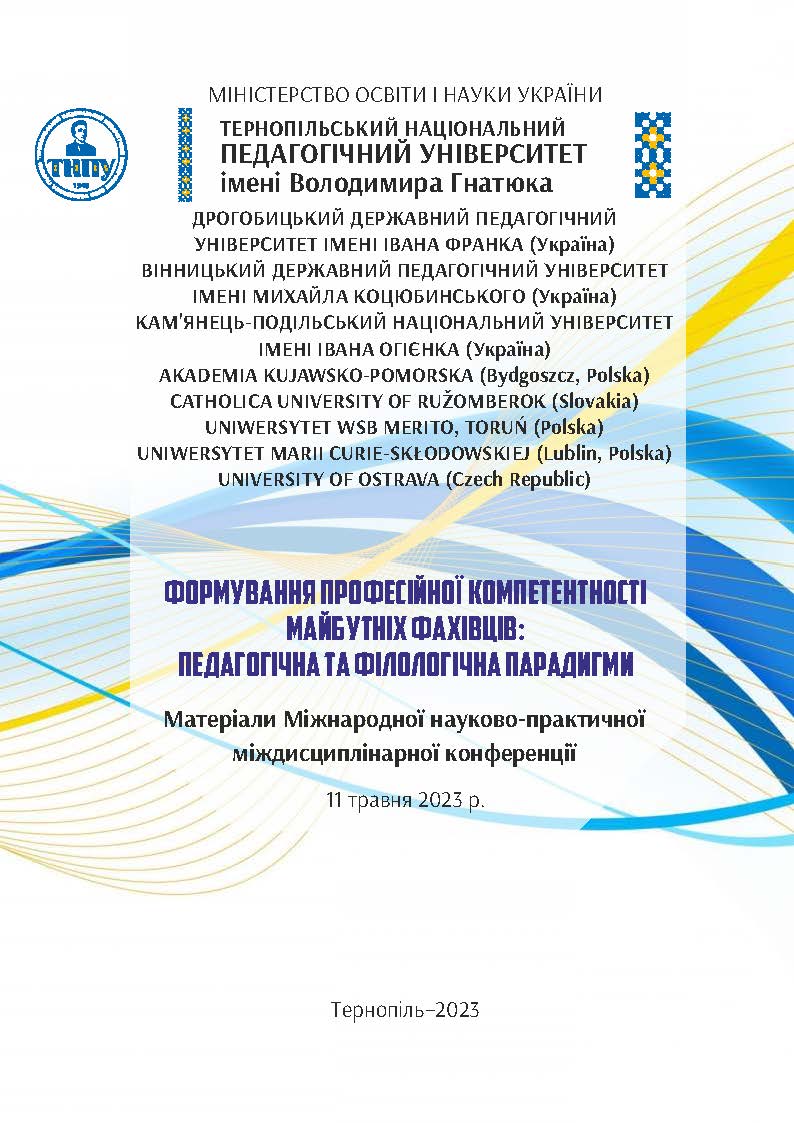 МІНІСТЕРСТВО ОСВІТИ І НАУКИ УКРАЇНИ

ТНПУ
1940

ТЕРНОПІЛЬСЬКИЙ НАЦІОНАЛЬНИЙ
ПЕДАГОГІЧНИЙ УНІВЕРСИТЕТ
імені Володимира Гнатюка

ДРОГОБИЦЬКИЙ ДЕРЖАВНИЙ ПЕДАГОГІЧНИЙ УНІВЕРСИТЕТ ІМЕНІ ІВАНА ФРАНКА (Україна)
ВІННИЦЬКИЙ ДЕРЖАВНИЙ ПЕДАГОГІЧНИЙ УНІВЕРСИТЕТ ІМЕНІ МИХАЙЛА КОЦЮБИНСЬКОГО (Україна)
КАМ'ЯНЕЦЬ-ПОДІЛЬСЬКИЙ НАЦІОНАЛЬНИЙ УНІВЕРСИТЕТ ІМЕНІ ІВАНА ОГІЄНКА (Україна)
AKADEMIA KUJAWSKO-POMORSKA (Bydgoszcz, Polska)
CATHOLICA UNIVERSITY OF RUŽOMBEROK (Slovakia)
UNIWERSYTET WSB MERITO, TORUŃ (Polska)
UNIWERSYTET MARII CURIE-SKŁODOWSKIEJ (Lublin, Polska)
UNIVERSITY OF OSTRAVA (Czech Republic)

ФОРМУВАННЯ ПРОФЕСІЙНОЇ КОМПЕТЕНТНОСТІ МАЙБУТНІХ ФАХІВЦІВ: ПЕДАГОГІЧНА ТА ФІЛОЛОГІЧНА ПАРАДИГМИ

Матеріали Міжнародної науково-практичної міждисциплінарної конференції

11 травня 2023 р.

Тернопіль–2023